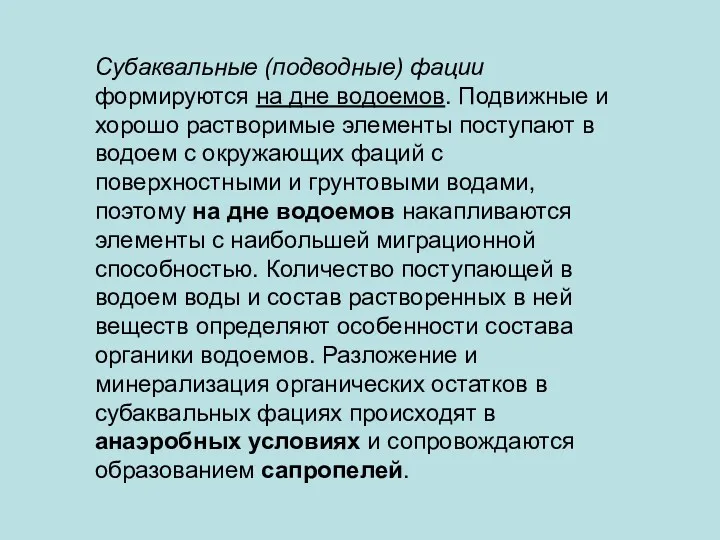 Субаквальные (подводные) фации формируются на дне водоемов. Подвижные и хорошо растворимые элементы поступают в водоем с окружающих фаций с поверхностными и грунтовыми водами, поэтому на дне водоемов накапливаются элементы с наибольшей миграционной способностью. Количество поступающей в водоем воды и состав растворенных в ней веществ определяют особенности состава органики водоемов. Разложение и минерализация органических остатков в субаквальных фациях происходят в анаэробных условиях и сопровождаются образованием сапропелей.